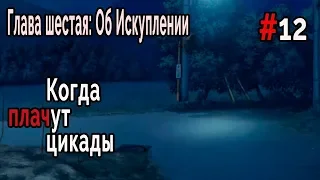 Глава шестая: Об Искуплении

#12

Когда
плачут
цикады